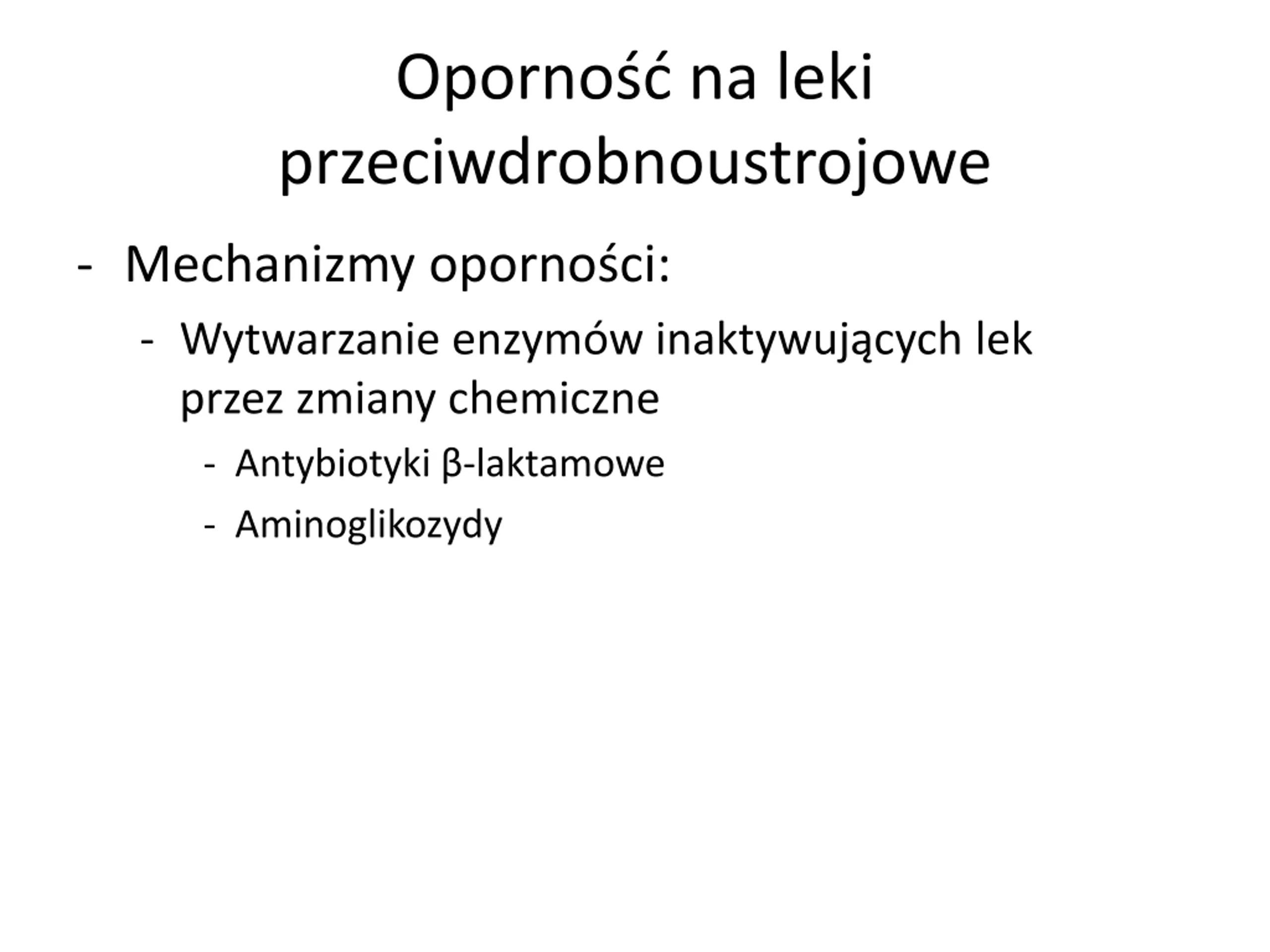 Oporność na leki przeciwdrobnoustrojowe

- Mechanizmy oporności:
  - Wytwarzanie enzymów inaktywujących lek przez zmiany chemiczne
    - Antybiotyki β-laktamowe
    - Aminoglikozydy